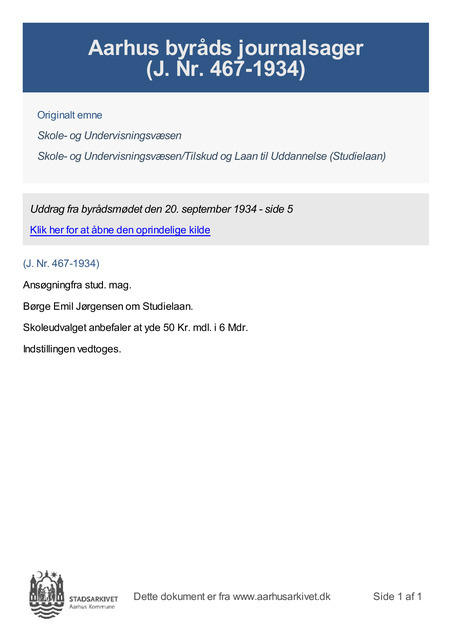 Aarhus byråds journalsager (J. Nr. 467-1934)

Originalt emne

Skole- og Undervisningsvæsen

Skole- og Undervisningsvæsen/Tilskud og Laan til Uddannelse (Studielaan)

Uddrag fra byrådsmødet den 20. september 1934 - side 5

Klik her for at åbne den oprindelige kilde

(J. Nr. 467-1934)

Ansøgningfra stud. mag.

Børge Emil Jørgensen om Studielaan.

Skoleudvalget anbefaler at yde 50 Kr. mdl. i 6 Mdr.

Indstillingen vedtoges.

STADSARKIVET Aarhus Kommune

Dette dokument er fra www.aarhusarkivet.dk

Side 1 af 1